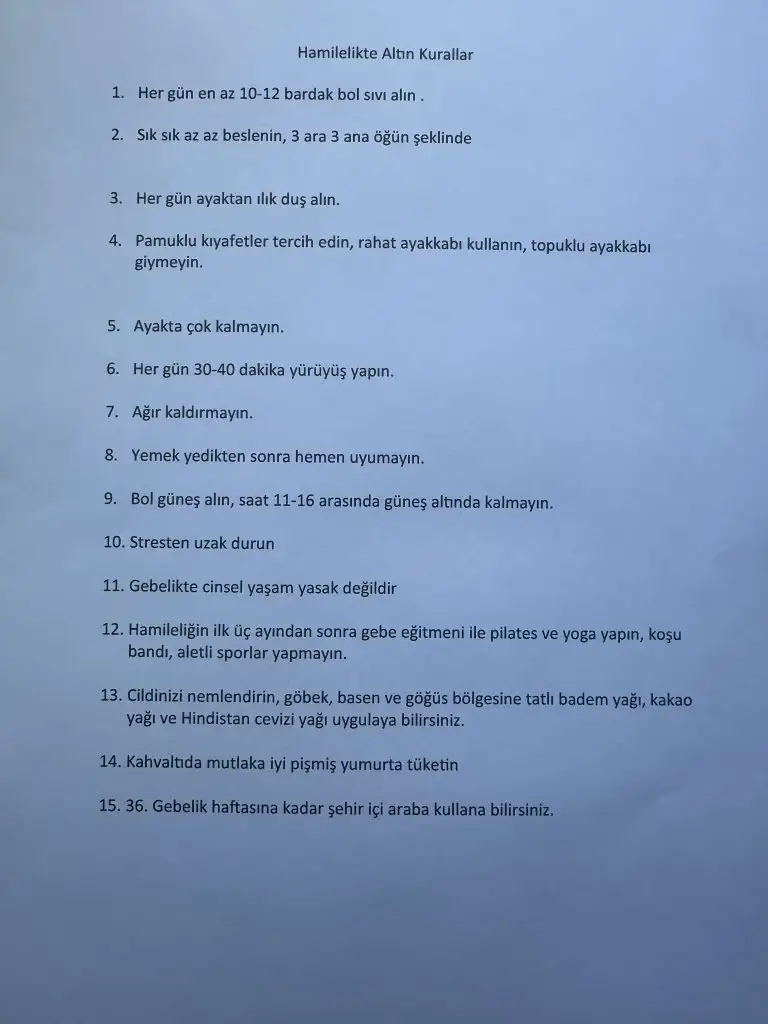 Hamilelikte Altın Kurallar

1. Her gün en az 10-12 bardak bol sıvı alın .

2. Sık sık az az beslenin, 3 ara 3 ana öğün şeklinde

3. Her gün ayaktan ılık duş alın.

4. Pamuklu kıyafetler tercih edin, rahat ayakkabı kullanın, topuklu ayakkabı giymeyin.

5. Ayakta çok kalmayın.

6. Her gün 30-40 dakika yürüyüş yapın.

7. Ağır kaldırmayın.

8. Yemek yedikten sonra hemen uyumayın.

9. Bol güneş alın, saat 11-16 arasında güneş altında kalmayın.

10. Stresten uzak durun

11. Gebelikte cinsel yaşam yasak değildir

12. Hamileliğin ilk üç ayından sonra gebe eğitmeni ile pilates ve yoga yapın, koşu bandı, aletli sporlar yapmayın.

13. Cildinizi nemlendirin, göbek, basen ve göğüs bölgesine tatlı badem yağı, kakao yağı ve Hindistan cevizi yağı uygulaya bilirsiniz.

14. Kahvaltıda mutlaka iyi pişmiş yumurta tüketin

15. 36. Gebelik haftasına kadar şehir içi araba kullana bilirsiniz.